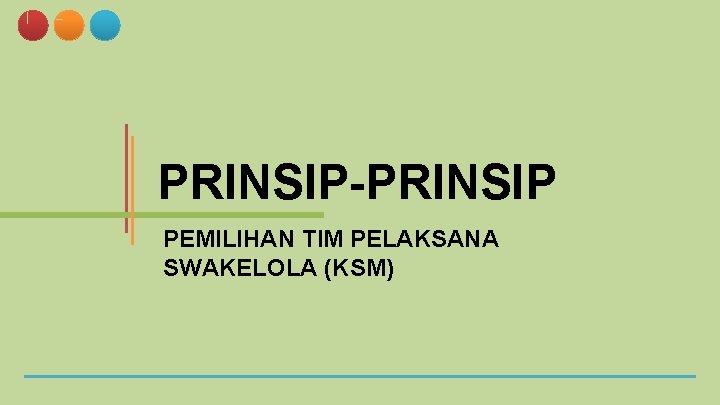 PRINSIP-PRINSIP

PEMILIHAN TIM PELAKSANA SWAKELOLA (KSM)